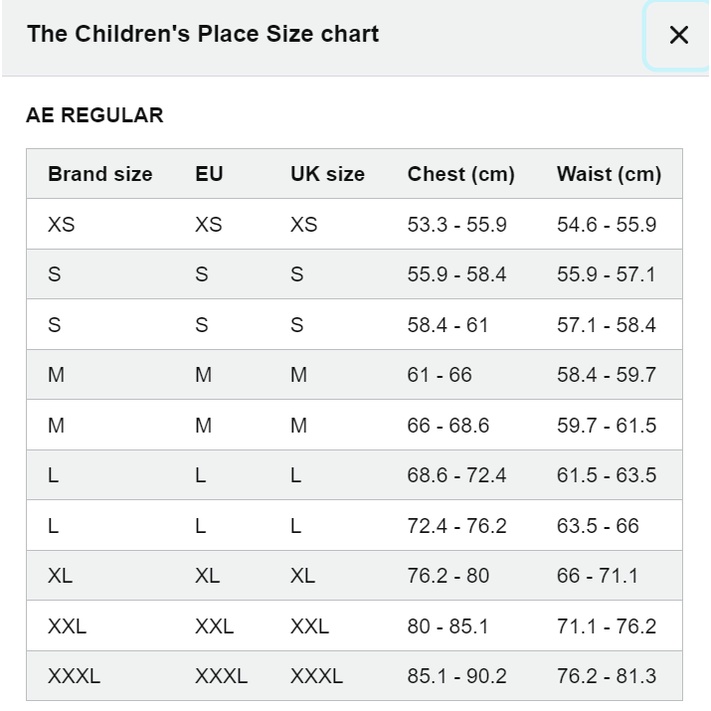 The Children's Place Size chart

×

AE REGULAR

| Brand size | EU | UK size | Chest (cm) | Waist (cm) |
|---|---|---|---|---|
| XS | XS | XS | 53.3 - 55.9 | 54.6 - 55.9 |
| S | S | S | 55.9 - 58.4 | 55.9 - 57.1 |
| S | S | S | 58.4 - 61 | 57.1 - 58.4 |
| M | M | M | 61 - 66 | 58.4 - 59.7 |
| M | M | M | 66 - 68.6 | 59.7 - 61.5 |
| L | L | L | 68.6 - 72.4 | 61.5 - 63.5 |
| L | L | L | 72.4 - 76.2 | 63.5 - 66 |
| XL | XL | XL | 76.2 - 80 | 66 - 71.1 |
| XXL | XXL | XXL | 80 - 85.1 | 71.1 - 76.2 |
| XXXL | XXXL | XXXL | 85.1 - 90.2 | 76.2 - 81.3 |